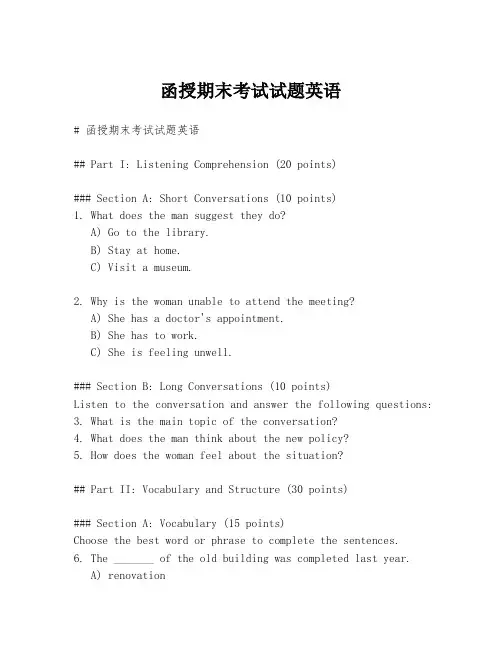 函授期末考试试题英语

# 函授期末考试试题英语

## Part I: Listening Comprehension (20 points)

### Section A: Short Conversations (10 points)
1. What does the man suggest they do?
A) Go to the library.
B) Stay at home.
C) Visit a museum.

2. Why is the woman unable to attend the meeting?
A) She has a doctor's appointment.
B) She has to work.
C) She is feeling unwell.

### Section B: Long Conversations (10 points)
Listen to the conversation and answer the following questions:
3. What is the main topic of the conversation?
4. What does the man think about the new policy?
5. How does the woman feel about the situation?

## Part II: Vocabulary and Structure (30 points)

### Section A: Vocabulary (15 points)
Choose the best word or phrase to complete the sentences.
6. The _______ of the old building was completed last year.
A) renovation